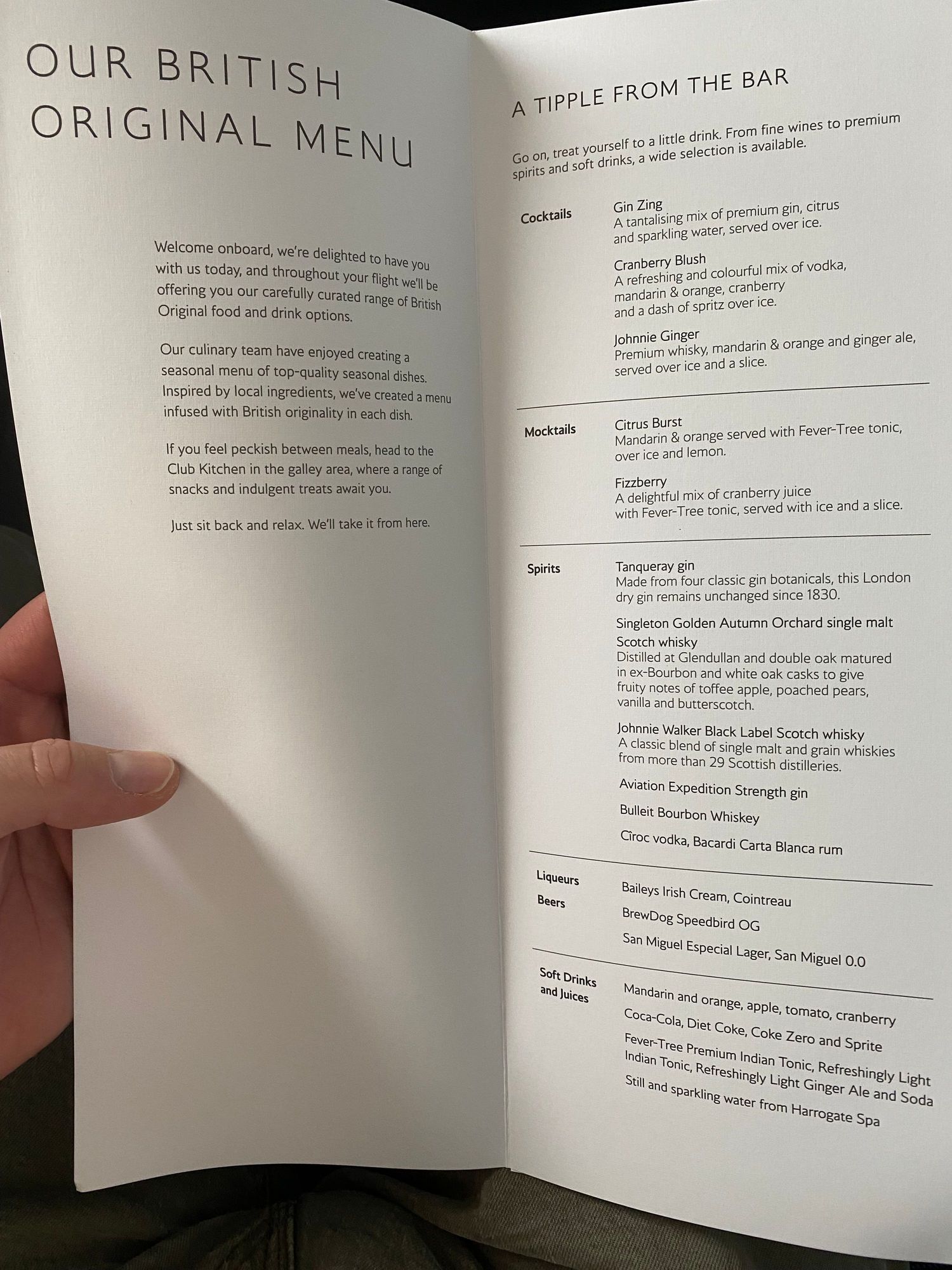 OUR BRITISH ORIGINAL MENU

Welcome onboard, we're delighted to have you with us today, and throughout your flight we'll be offering you our carefully curated range of British Original food and drink options.

Our culinary team have enjoyed creating a seasonal menu of top-quality seasonal dishes. Inspired by local ingredients, we've created a menu infused with British originality in each dish.

If you feel peckish between meals, head to the Club Kitchen in the galley area, where a range of snacks and indulgent treats await you.

Just sit back and relax. We'll take it from here.

A TIPPLE FROM THE BAR

Go on, treat yourself to a little drink. From fine wines to premium spirits and soft drinks, a wide selection is available.

Cocktails

Gin Zing
A tantalising mix of premium gin, citrus and sparkling water, served over ice.

Cranberry Blush
A refreshing and colourful mix of vodka, mandarin & orange, cranberry and a dash of spritz over ice.

Johnnie Ginger
Premium whisky, mandarin & orange and ginger ale, served over ice and a slice.

Mocktails

Citrus Burst
Mandarin & orange served with Fever-Tree tonic, over ice and lemon.

Fizzberry
A delightful mix of cranberry juice with Fever-Tree tonic, served with ice and a slice.

Spirits

Tanqueray gin
Made from four classic gin botanicals, this London dry gin remains unchanged since 1830.

Singleton Golden Autumn Orchard single malt Scotch whisky
Distilled at Glendullan and double oak matured in ex-Bourbon and white oak casks to give fruity notes of toffee apple, poached pears, vanilla and butterscotch.

Johnnie Walker Black Label Scotch whisky
A classic blend of single malt and grain whiskies from more than 29 Scottish distilleries.

Aviation Expedition Strength gin

Bulleit Bourbon Whiskey

Cîroc vodka, Bacardi Carta Blanca rum

Liqueurs
Baileys Irish Cream, Cointreau

Beers
BrewDog Speedbird OG

San Miguel Especial Lager, San Miguel 0.0

Soft Drinks and Juices
Mandarin and orange, apple, tomato, cranberry

Coca-Cola, Diet Coke, Coke Zero and Sprite

Fever-Tree Premium Indian Tonic, Refreshingly Light Indian Tonic, Refreshingly Light Ginger Ale and Soda

Still and sparkling water from Harrogate Spa